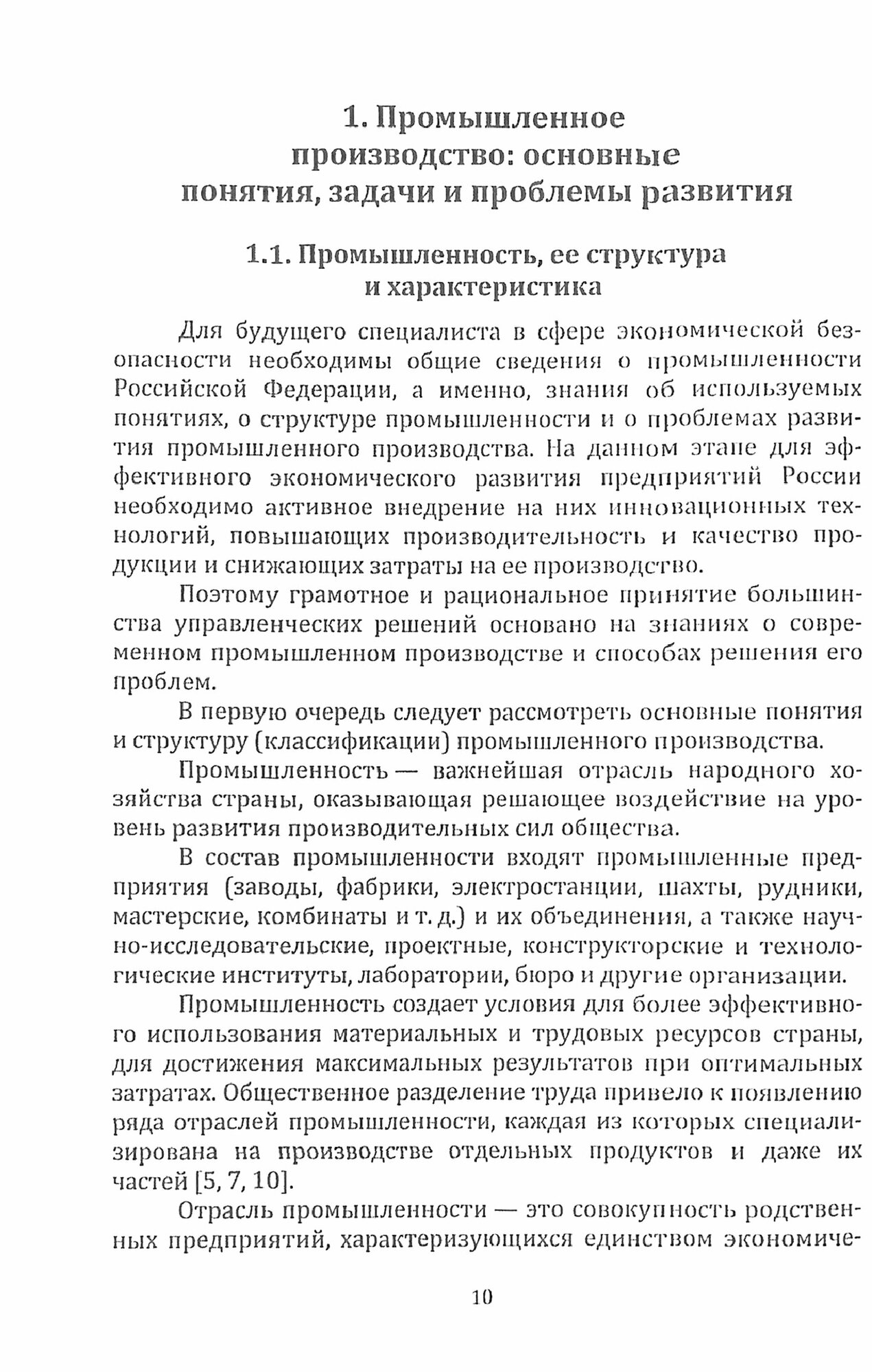 1. Промышленное производство: основные понятия, задачи и проблемы развития

1.1. Промышленность, ее структура и характеристика

Для будущего специалиста в сфере экономической безопасности необходимы общие сведения о промышленности Российской Федерации, а именно, знания об используемых понятиях, о структуре промышленности и о проблемах развития промышленного производства. На данном этапе для эффективного экономического развития предприятий России необходимо активное внедрение на них инновационных технологий, повышающих производительность и качество продукции и снижающих затраты на ее производство.

Поэтому грамотное и рациональное принятие большинства управленческих решений основано на знаниях о современном промышленном производстве и способах решения его проблем.

В первую очередь следует рассмотреть основные понятия и структуру (классификации) промышленного производства.

Промышленность — важнейшая отрасль народного хозяйства страны, оказывающая решающее воздействие на уровень развития производительных сил общества.

В состав промышленности входят промышленные предприятия (заводы, фабрики, электростанции, шахты, рудники, мастерские, комбинаты и т. д.) и их объединения, а также научно-исследовательские, проектные, конструкторские и технологические институты, лаборатории, бюро и другие организации.

Промышленность создает условия для более эффективного использования материальных и трудовых ресурсов страны, для достижения максимальных результатов при оптимальных затратах. Общественное разделение труда привело к появлению ряда отраслей промышленности, каждая из которых специализирована на производстве отдельных продуктов и даже их частей [5, 7, 10].

Отрасль промышленности — это совокупность родственных предприятий, характеризующихся единством экономиче-

10